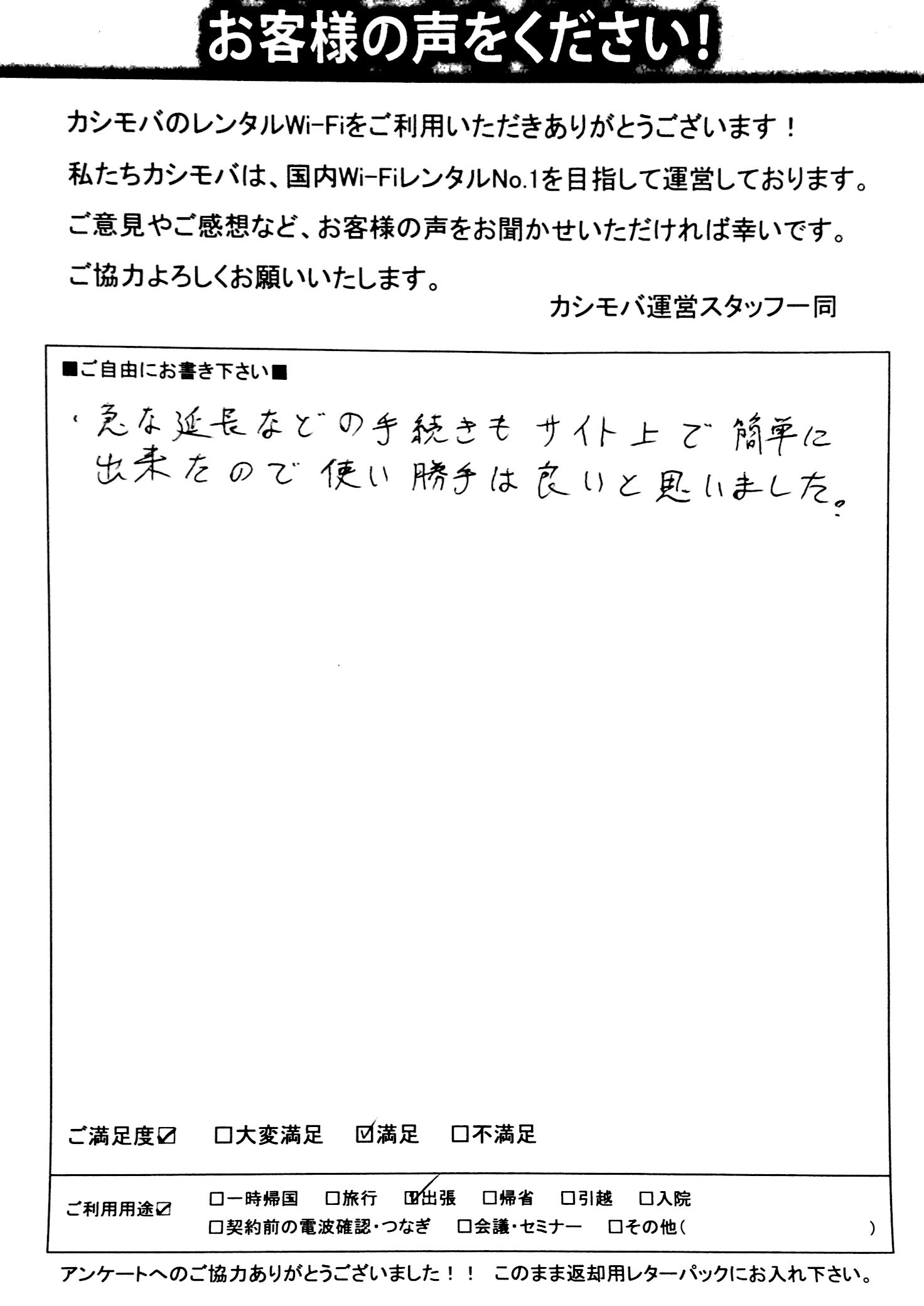 お客様の声をください!

カシモバのレンタルWi-Fiをご利用いただきありがとうございます!
私たちカシモバは、国内Wi-FiレンタルNo.1を目指して運営しております。
ご意見やご感想など、お客様の声をお聞かせいただければ幸いです。
ご協力よろしくお願いいたします。

カシモバ運営スタッフ一同

■ご自由にお書き下さい■

・急な延長などの手続きもサイト上で簡単に出来たので使い勝手は良いと思いました。

ご満足度☑ □大変満足 ☑満足 □不満足

ご利用用途☑ □一時帰国 □旅行 ☑出張 □帰省 □引越 □入院 □契約前の電波確認・つなぎ □会議・セミナー □その他( )

アンケートへのご協力ありがとうございました!! このまま返却用レターパックにお入れ下さい。